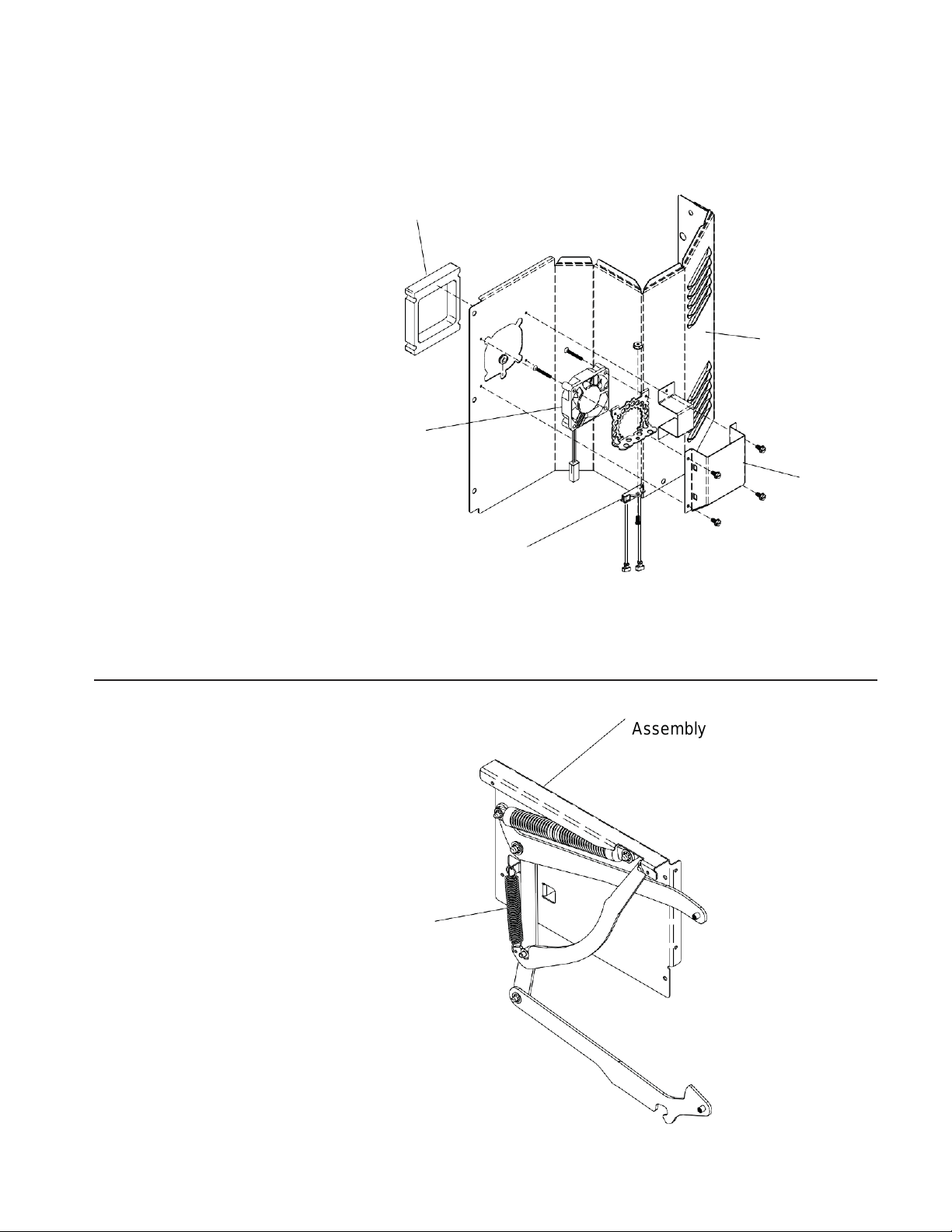 Assembly